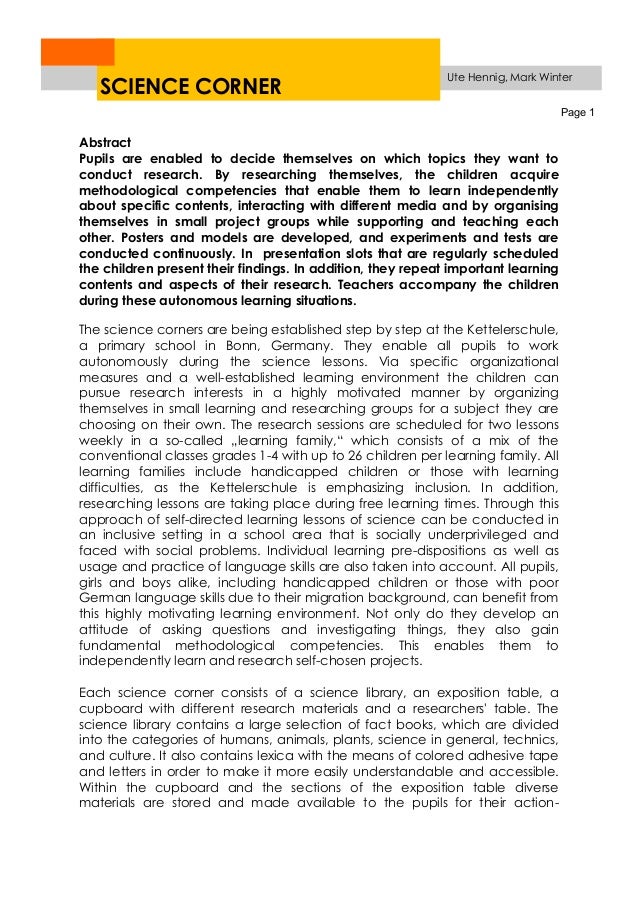 SCIENCE CORNER

Ute Hennig, Mark Winter

Page 1

Abstract
Pupils are enabled to decide themselves on which topics they want to conduct research. By researching themselves, the children acquire methodological competencies that enable them to learn independently about specific contents, interacting with different media and by organising themselves in small project groups while supporting and teaching each other. Posters and models are developed, and experiments and tests are conducted continuously. In presentation slots that are regularly scheduled the children present their findings. In addition, they repeat important learning contents and aspects of their research. Teachers accompany the children during these autonomous learning situations.

The science corners are being established step by step at the Kettelerschule, a primary school in Bonn, Germany. They enable all pupils to work autonomously during the science lessons. Via specific organizational measures and a well-established learning environment the children can pursue research interests in a highly motivated manner by organizing themselves in small learning and researching groups for a subject they are choosing on their own. The research sessions are scheduled for two lessons weekly in a so-called „learning family,“ which consists of a mix of the conventional classes grades 1-4 with up to 26 children per learning family. All learning families include handicapped children or those with learning difficulties, as the Kettelerschule is emphasizing inclusion. In addition, researching lessons are taking place during free learning times. Through this approach of self-directed learning lessons of science can be conducted in an inclusive setting in a school area that is socially underprivileged and faced with social problems. Individual learning pre-dispositions as well as usage and practice of language skills are also taken into account. All pupils, girls and boys alike, including handicapped children or those with poor German language skills due to their migration background, can benefit from this highly motivating learning environment. Not only do they develop an attitude of asking questions and investigating things, they also gain fundamental methodological competencies. This enables them to independently learn and research self-chosen projects.

Each science corner consists of a science library, an exposition table, a cupboard with different research materials and a researchers' table. The science library contains a large selection of fact books, which are divided into the categories of humans, animals, plants, science in general, technics, and culture. It also contains lexica with the means of colored adhesive tape and letters in order to make it more easily understandable and accessible. Within the cupboard and the sections of the exposition table diverse materials are stored and made available to the pupils for their action-